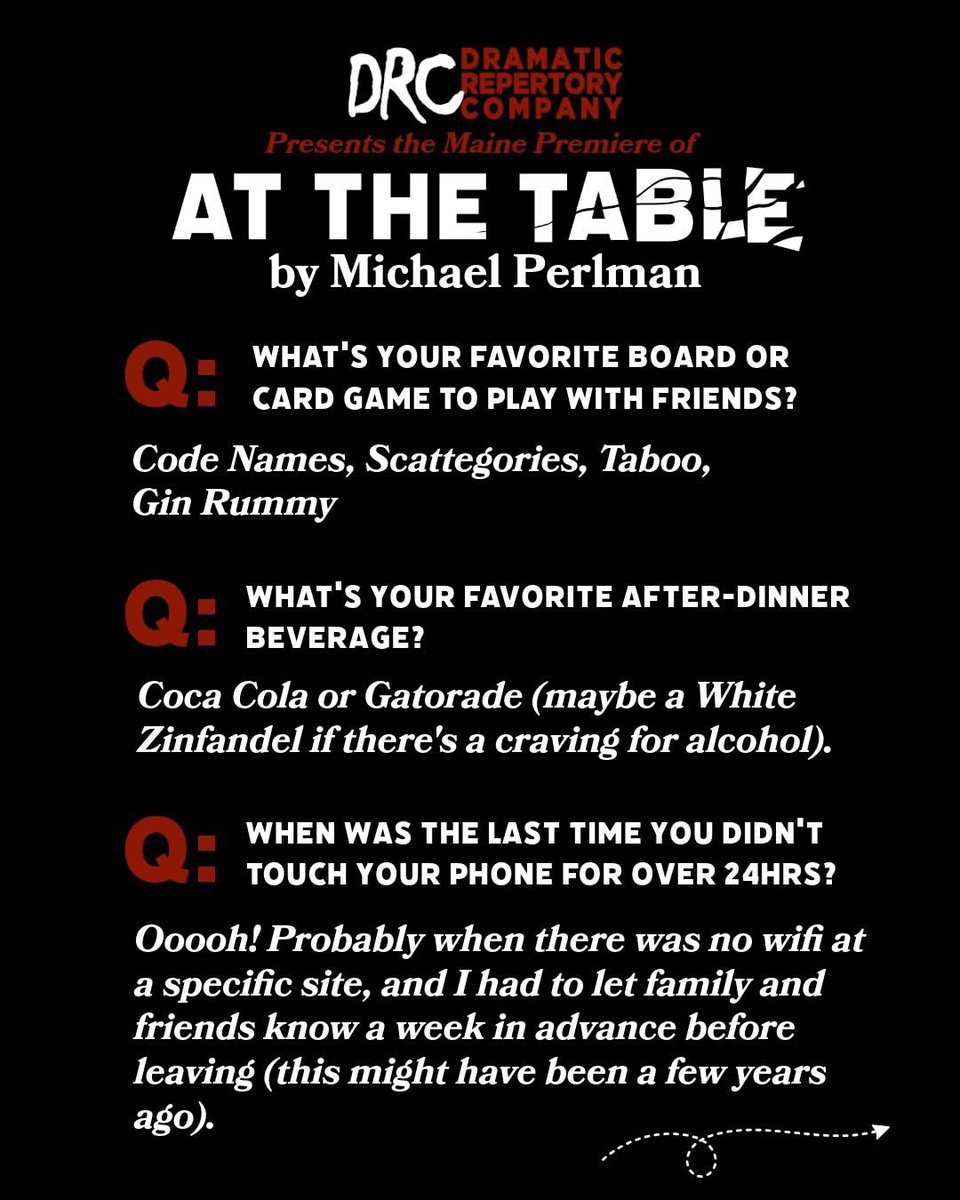 DRC DRAMATIC REPERTORY COMPANY

Presents the Maine Premiere of

AT THE TABLE

by Michael Perlman

Q: WHAT'S YOUR FAVORITE BOARD OR CARD GAME TO PLAY WITH FRIENDS?

Code Names, Scattegories, Taboo, Gin Rummy

Q: WHAT'S YOUR FAVORITE AFTER-DINNER BEVERAGE?

Coca Cola or Gatorade (maybe a White Zinfandel if there's a craving for alcohol).

Q: WHEN WAS THE LAST TIME YOU DIDN'T TOUCH YOUR PHONE FOR OVER 24HRS?

Ooooh! Probably when there was no wifi at a specific site, and I had to let family and friends know a week in advance before leaving (this might have been a few years ago).